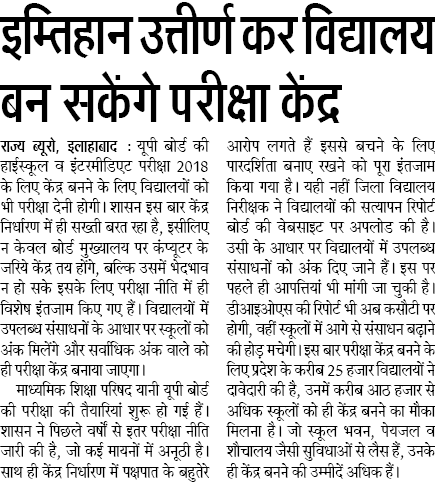 इम्तिहान उत्तीर्ण कर विद्यालय बन सकेंगे परीक्षा केंद्र

राज्य ब्यूरो, इलाहाबाद : यूपी बोर्ड की हाईस्कूल व इंटरमीडिएट परीक्षा 2018 के लिए केंद्र बनने के लिए विद्यालयों को भी परीक्षा देनी होगी। शासन इस बार केंद्र निर्धारण में ही सख्ती बरत रहा है, इसीलिए न केवल बोर्ड मुख्यालय पर कंप्यूटर के जरिये केंद्र तय होंगे, बल्कि उसमें भेदभाव न हो सके इसके लिए परीक्षा नीति में ही विशेष इंतजाम किए गए हैं। विद्यालयों में उपलब्ध संसाधनों के आधार पर स्कूलों को अंक मिलेंगे और सर्वाधिक अंक वाले को ही परीक्षा केंद्र बनाया जाएगा।

माध्यमिक शिक्षा परिषद यानी यूपी बोर्ड की परीक्षा की तैयारियां शुरू हो गई हैं। शासन ने पिछले वर्षों से इतर परीक्षा नीति जारी की है, जो कई मायनों में अनूठी है। साथ ही केंद्र निर्धारण में पक्षपात के बहुतेरे आरोप लगते हैं इससे बचने के लिए पारदर्शिता बनाए रखने को पूरा इंतजाम किया गया है। यही नहीं जिला विद्यालय निरीक्षक ने विद्यालयों की सत्यापन रिपोर्ट बोर्ड की वेबसाइट पर अपलोड की है। उसी के आधार पर विद्यालयों में उपलब्ध संसाधनों को अंक दिए जाने हैं। इस पर पहले ही आपत्तियां भी मांगी जा चुकी है। डीआइओएस की रिपोर्ट भी अब कसौटी पर होगी, वहीं स्कूलों में आगे से संसाधन बढ़ाने की होड़ मचेगी। इस बार परीक्षा केंद्र बनने के लिए प्रदेश के करीब 25 हजार विद्यालयों ने दावेदारी की है, उनमें करीब आठ हजार से अधिक स्कूलों को ही केंद्र बनने का मौका मिलना है। जो स्कूल भवन, पेयजल व शौचालय जैसी सुविधाओं से लैस हैं, उनके ही केंद्र बनने की उम्मीदें अधिक हैं।